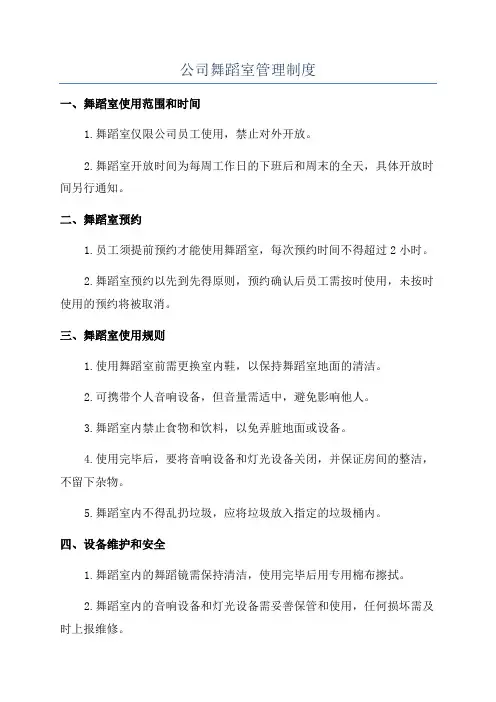 公司舞蹈室管理制度

一、舞蹈室使用范围和时间

1.舞蹈室仅限公司员工使用，禁止对外开放。

2.舞蹈室开放时间为每周工作日的下班后和周末的全天，具体开放时间另行通知。

二、舞蹈室预约

1.员工须提前预约才能使用舞蹈室，每次预约时间不得超过 2 小时。

2.舞蹈室预约以先到先得原则，预约确认后员工需按时使用，未按时使用的预约将被取消。

三、舞蹈室使用规则

1.使用舞蹈室前需更换室内鞋，以保持舞蹈室地面的清洁。

2.可携带个人音响设备，但音量需适中，避免影响他人。

3.舞蹈室内禁止食物和饮料，以免弄脏地面或设备。

4.使用完毕后，要将音响设备和灯光设备关闭，并保证房间的整洁，不留下杂物。

5.舞蹈室内不得乱扔垃圾，应将垃圾放入指定的垃圾桶内。

四、设备维护和安全

1.舞蹈室内的舞蹈镜需保持清洁，使用完毕后用专用棉布擦拭。

2.舞蹈室内的音响设备和灯光设备需妥善保管和使用，任何损坏需及时上报维修。